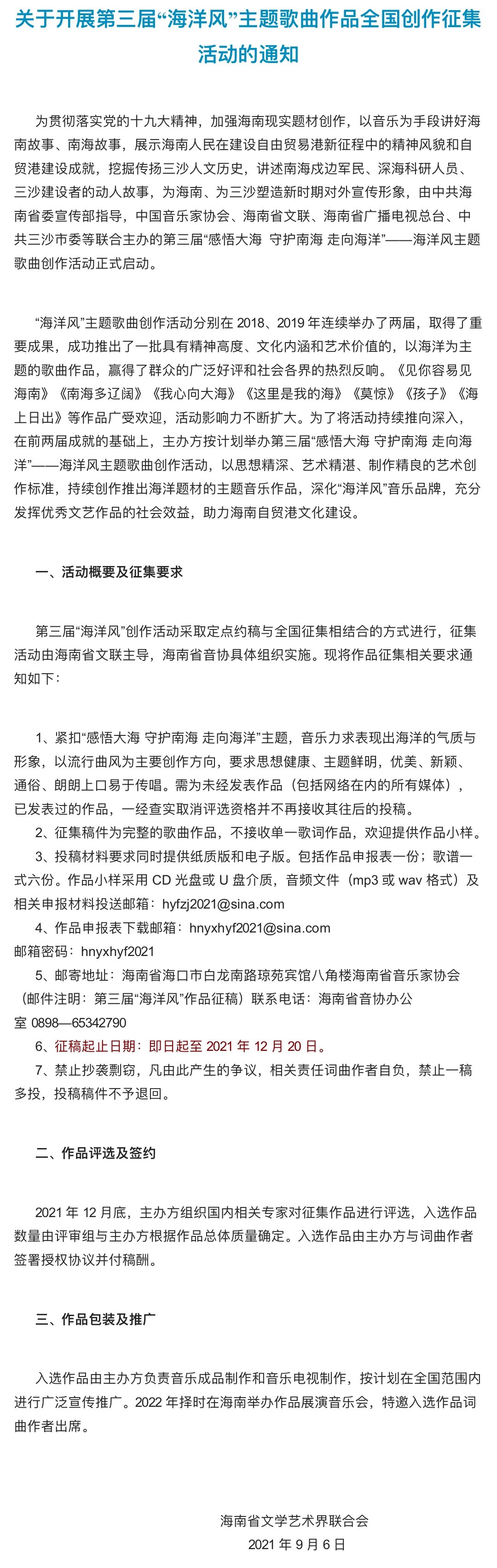 关于开展第三届“海洋风”主题歌曲作品全国创作征集活动的通知

为贯彻落实党的十九大精神，加强海南现实题材创作，以音乐为手段讲好海南故事、南海故事，展示海南人民在建设自由贸易港新征程中的精神风貌和自贸港建设成就，挖掘传扬三沙人文历史，讲述南海戍边军民、深海科研人员、三沙建设者的动人故事，为海南、为三沙塑造新时期对外宣传形象，由中共海南省委宣传部指导，中国音乐家协会、海南省文联、海南省广播电视总台、中共三沙市委等联合主办的第三届“感悟大海 守护南海 走向海洋”——海洋风主题歌曲创作活动正式启动。

“海洋风”主题歌曲创作活动分别在 2018、2019 年连续举办了两届，取得了重要成果，成功推出了一批具有精神高度、文化内涵和艺术价值的，以海洋为主题的歌曲作品，赢得了群众的广泛好评和社会各界的热烈反响。《见你容易见海南》《南海多辽阔》《我心向大海》《这里是我的海》《莫惊》《孩子》《海上日出》等作品广受欢迎，活动影响力不断扩大。为了将活动持续推向深入，在前两届成就的基础上，主办方按计划举办第三届“感悟大海 守护南海 走向海洋”——海洋风主题歌曲创作活动，以思想精深、艺术精湛、制作精良的艺术创作标准，持续创作推出海洋题材的主题音乐作品，深化“海洋风”音乐品牌，充分发挥优秀文艺作品的社会效益，助力海南自贸港文化建设。

一、活动概要及征集要求

第三届“海洋风”创作活动采取定点约稿与全国征集相结合的方式进行，征集活动由海南省文联主导，海南省音协具体组织实施。现将作品征集相关要求通知如下：

1、紧扣“感悟大海 守护南海 走向海洋”主题，音乐力求表现出海洋的气质与形象，以流行曲风为主要创作方向，要求思想健康、主题鲜明，优美、新颖、通俗、朗朗上口易于传唱。需为未经发表作品（包括网络在内的所有媒体），已发表过的作品，一经查实取消评选资格并不再接收其往后的投稿。
2、征集稿件为完整的歌曲作品，不接收单一歌词作品，欢迎提供作品小样。
3、投稿材料要求同时提供纸质版和电子版。包括作品申报表一份；歌谱一式六份。作品小样采用 CD 光盘或 U 盘介质，音频文件（mp3 或 wav 格式）及相关申报材料投送邮箱：hyfzj2021@sina.com
4、作品申报表下载邮箱：hnyxhyf2021@sina.com
邮箱密码：hnyxhyf2021
5、邮寄地址：海南省海口市白龙南路琼苑宾馆八角楼海南省音乐家协会（邮件注明：第三届“海洋风”作品征稿）联系电话：海南省音协办公室 0898—65342790
6、征稿起止日期：即日起至 2021 年 12 月 20 日。
7、禁止抄袭剽窃，凡由此产生的争议，相关责任词曲作者自负，禁止一稿多投，投稿稿件不予退回。

二、作品评选及签约

2021 年 12 月底，主办方组织国内相关专家对征集作品进行评选，入选作品数量由评审组与主办方根据作品总体质量确定。入选作品由主办方与词曲作者签署授权协议并付稿酬。

三、作品包装及推广

入选作品由主办方负责音乐成品制作和音乐电视制作，按计划在全国范围内进行广泛宣传推广。2022 年择时在海南举办作品展演音乐会，特邀入选作品词曲作者出席。

海南省文学艺术界联合会
2021 年 9 月 6 日